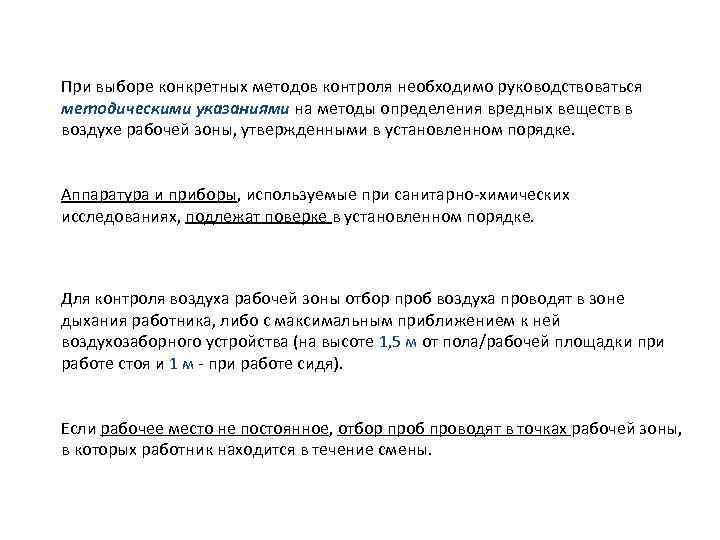 При выборе конкретных методов контроля необходимо руководствоваться методическими указаниями на методы определения вредных веществ в воздухе рабочей зоны, утвержденными в установленном порядке.

Аппаратура и приборы, используемые при санитарно-химических исследованиях, подлежат поверке в установленном порядке.

Для контроля воздуха рабочей зоны отбор проб воздуха проводят в зоне дыхания работника, либо с максимальным приближением к ней воздухозаборного устройства (на высоте 1,5 м от пола/рабочей площадки при работе стоя и 1 м - при работе сидя).

Если рабочее место не постоянное, отбор проб проводят в точках рабочей зоны, в которых работник находится в течение смены.